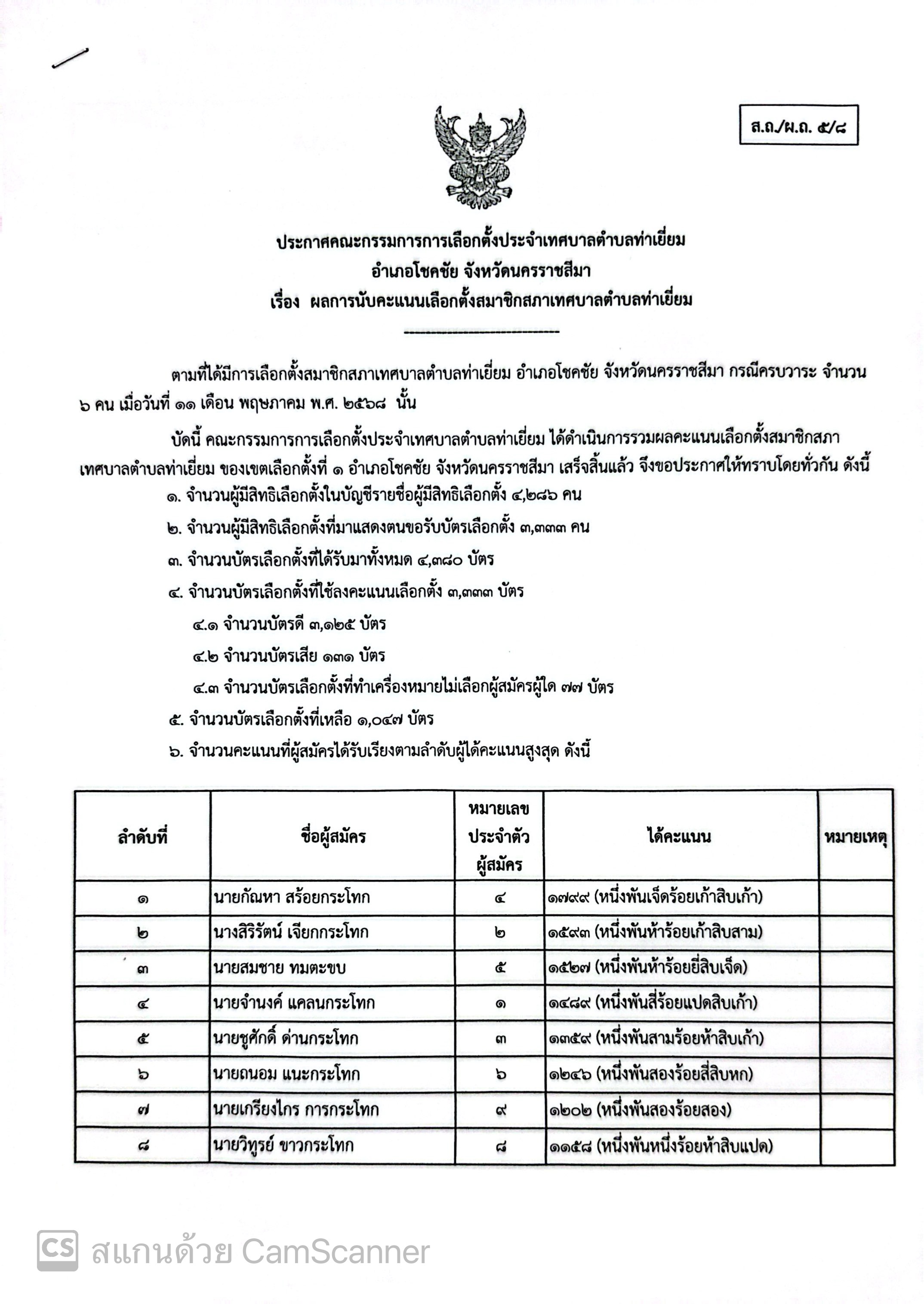 ส.ถ./ผ.ถ. ๕/๘

ประกาศคณะกรรมการการเลือกตั้งประจำเทศบาลตำบลท่าเยี่ยม
อำเภอโชคชัย จังหวัดนครราชสีมา
เรื่อง ผลการนับคะแนนเลือกตั้งสมาชิกสภาเทศบาลตำบลท่าเยี่ยม

ตามที่ได้มีการเลือกตั้งสมาชิกสภาเทศบาลตำบลท่าเยี่ยม อำเภอโชคชัย จังหวัดนครราชสีมา กรณีครบวาระ จำนวน ๖ คน เมื่อวันที่ ๑๑ เดือน พฤษภาคม พ.ศ. ๒๕๖๘ นั้น

บัดนี้ คณะกรรมการการเลือกตั้งประจำเทศบาลตำบลท่าเยี่ยม ได้ดำเนินการรวมผลคะแนนเลือกตั้งสมาชิกสภาเทศบาลตำบลท่าเยี่ยม ของเขตเลือกตั้งที่ ๑ อำเภอโชคชัย จังหวัดนครราชสีมา เสร็จสิ้นแล้ว จึงขอประกาศให้ทราบโดยทั่วกัน ดังนี้

๑. จำนวนผู้มีสิทธิเลือกตั้งในบัญชีรายชื่อผู้มีสิทธิเลือกตั้ง ๔,๒๘๖ คน

๒. จำนวนผู้มีสิทธิเลือกตั้งที่มาแสดงตนขอรับบัตรเลือกตั้ง ๓,๓๓๓ คน

๓. จำนวนบัตรเลือกตั้งที่ได้รับมาทั้งหมด ๔,๓๘๐ บัตร

๔. จำนวนบัตรเลือกตั้งที่ใช้ลงคะแนนเลือกตั้ง ๓,๓๓๓ บัตร

๔.๑ จำนวนบัตรดี ๓,๑๒๕ บัตร

๔.๒ จำนวนบัตรเสีย ๑๓๑ บัตร

๔.๓ จำนวนบัตรเลือกตั้งที่ทำเครื่องหมายไม่เลือกผู้สมัครผู้ใด ๗๗ บัตร

๕. จำนวนบัตรเลือกตั้งที่เหลือ ๑,๐๔๗ บัตร

๖. จำนวนคะแนนที่ผู้สมัครได้รับเรียงตามลำดับผู้ได้คะแนนสูงสุด ดังนี้

| ลำดับที่ | ชื่อผู้สมัคร | หมายเลขประจำตัวผู้สมัคร | ได้คะแนน | หมายเหตุ |
|---|---|---|---|---|
| ๑ | นายกัณหา สร้อยกระโทก | ๔ | ๑๗๙๙ (หนึ่งพันเจ็ดร้อยเก้าสิบเก้า) | |
| ๒ | นางสิริรัตน์ เจียกกระโทก | ๒ | ๑๕๙๓ (หนึ่งพันห้าร้อยเก้าสิบสาม) | |
| ๓ | นายสมชาย ทมตะขบ | ๕ | ๑๕๒๗ (หนึ่งพันห้าร้อยยี่สิบเจ็ด) | |
| ๔ | นายจำนงค์ แคลนกระโทก | ๑ | ๑๔๘๙ (หนึ่งพันสี่ร้อยแปดสิบเก้า) | |
| ๕ | นายชูศักดิ์ ด่านกระโทก | ๓ | ๑๓๕๙ (หนึ่งพันสามร้อยห้าสิบเก้า) | |
| ๖ | นายถนอม แนะกระโทก | ๖ | ๑๒๔๖ (หนึ่งพันสองร้อยสี่สิบหก) | |
| ๗ | นายเกรียงไกร การกระโทก | ๙ | ๑๒๐๒ (หนึ่งพันสองร้อยสอง) | |
| ๘ | นายวิทูรย์ ขาวกระโทก | ๘ | ๑๑๕๘ (หนึ่งพันหนึ่งร้อยห้าสิบแปด) | |

CS สแกนด้วย CamScanner